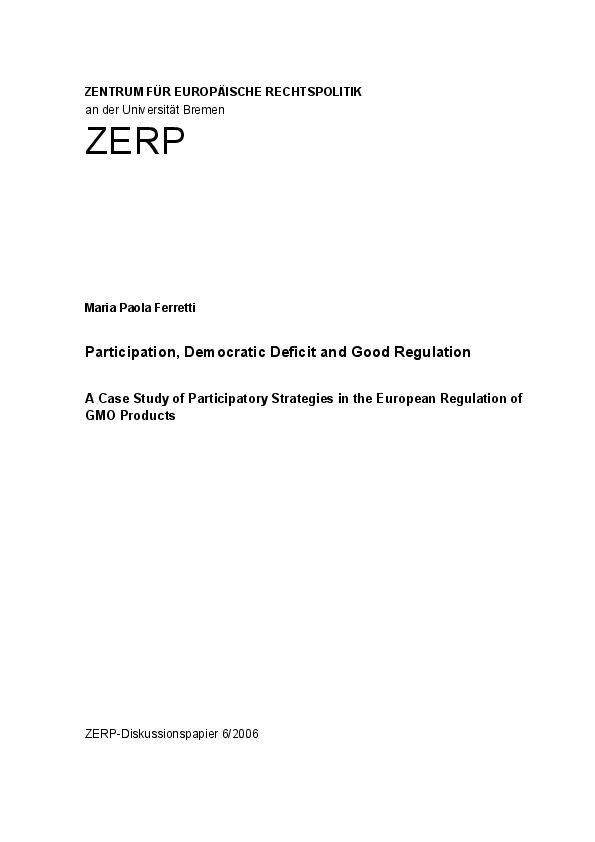 ZENTRUM FÜR EUROPÄISCHE RECHTSPOLITIK
an der Universität Bremen

ZERP

Maria Paola Ferretti

Participation, Democratic Deficit and Good Regulation

A Case Study of Participatory Strategies in the European Regulation of GMO Products

ZERP-Diskussionspapier 6/2006